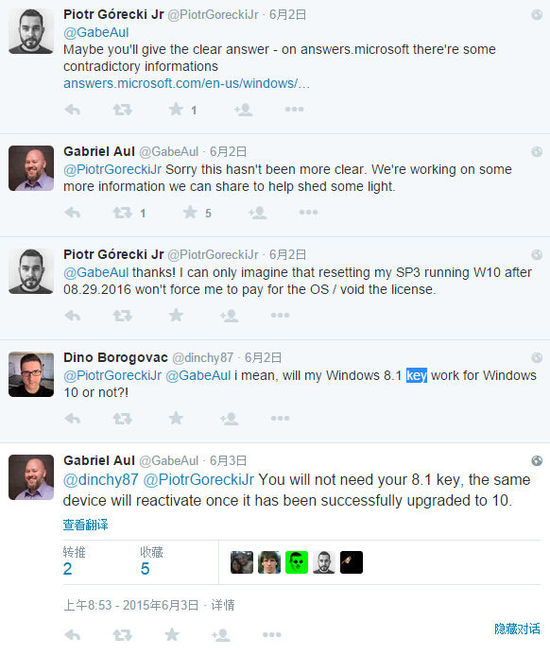 Piotr Górecki Jr @PiotrGoreckiJr · 6月2日
@GabeAul
Maybe you'll give the clear answer - on answers.microsoft there're some contradictory informations
answers.microsoft.com/en-us/windows/...

1

Gabriel Aul @GabeAul · 6月2日
@PiotrGoreckiJr Sorry this hasn't been more clear. We're working on some more information we can share to help shed some light.

1 5

Piotr Górecki Jr @PiotrGoreckiJr · 6月2日
@GabeAul thanks! I can only imagine that resetting my SP3 running W10 after 08.29.2016 won't force me to pay for the OS / void the license.

Dino Borogovac @dinchy87 · 6月2日
@PiotrGoreckiJr @GabeAul i mean, will my Windows 8.1 key work for Windows 10 or not?!

Gabriel Aul @GabeAul · 6月3日
@dinchy87 @PiotrGoreckiJr You will not need your 8.1 key, the same device will reactivate once it has been successfully upgraded to 10.
查看翻译

转推
2

收藏
5

上午8:53 - 2015年6月3日 · 详情

隐藏对话